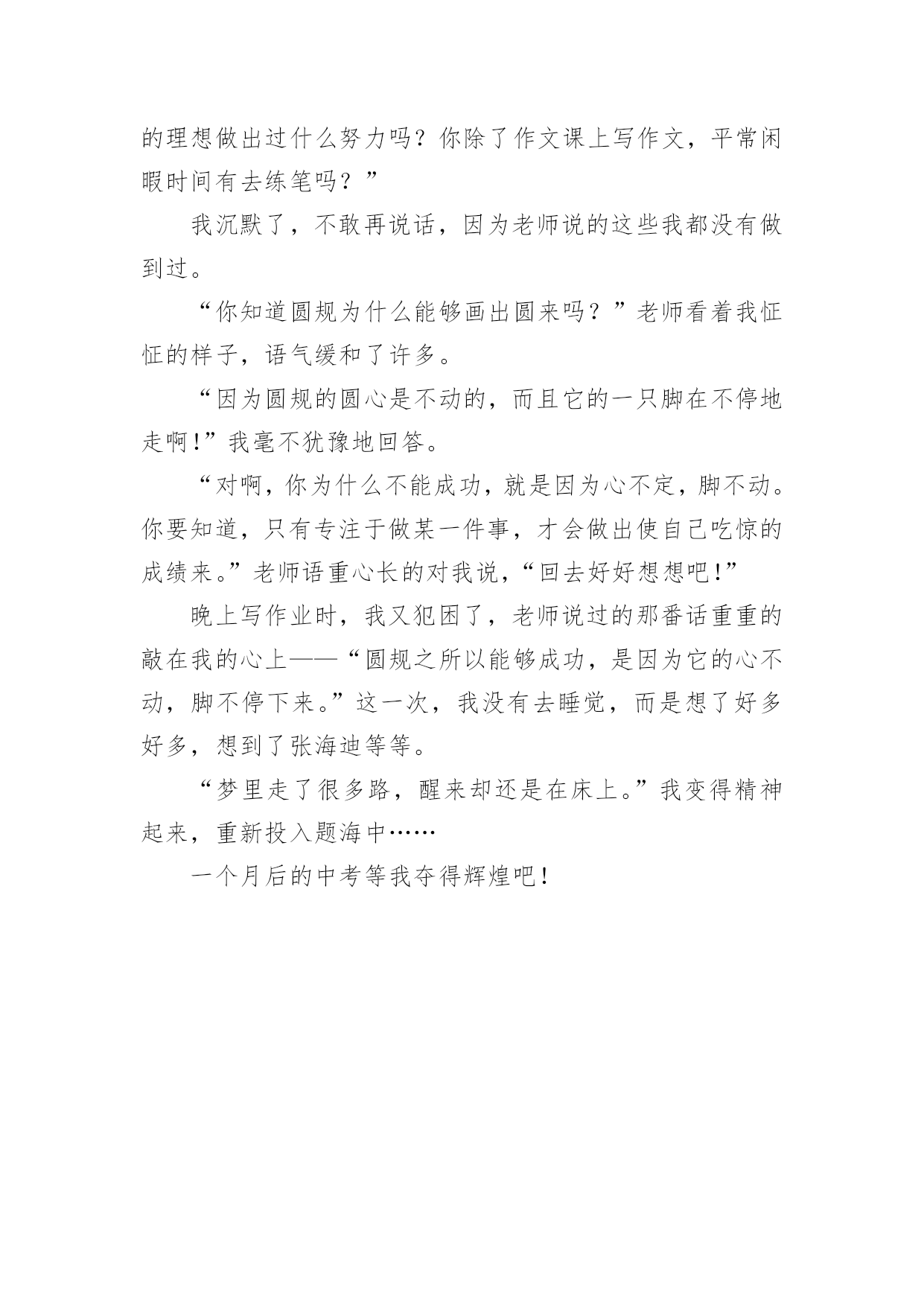 的理想做出过什么努力吗？你除了作文课上写作文，平常闲暇时间有去练笔吗？”

我沉默了，不敢再说话，因为老师说的这些我都没有做到过。

“你知道圆规为什么能够画出圆来吗？”老师看着我怔怔的样子，语气缓和了许多。

“因为圆规的圆心是不动的，而且它的一只脚在不停地走啊!”我毫不犹豫地回答。

“对啊，你为什么不能成功，就是因为心不定，脚不动。你要知道，只有专注于做某一件事，才会做出使自己吃惊的成绩来。”老师语重心长的对我说，“回去好好想想吧!”

晚上写作业时，我又犯困了，老师说过的那番话重重的敲在我的心上——“圆规之所以能够成功，是因为它的心不动，脚不停下来。”这一次，我没有去睡觉，而是想了好多好多，想到了张海迪等等。

“梦里走了很多路，醒来却还是在床上。”我变得精神起来，重新投入题海中……

一个月后的中考等我夺得辉煌吧!